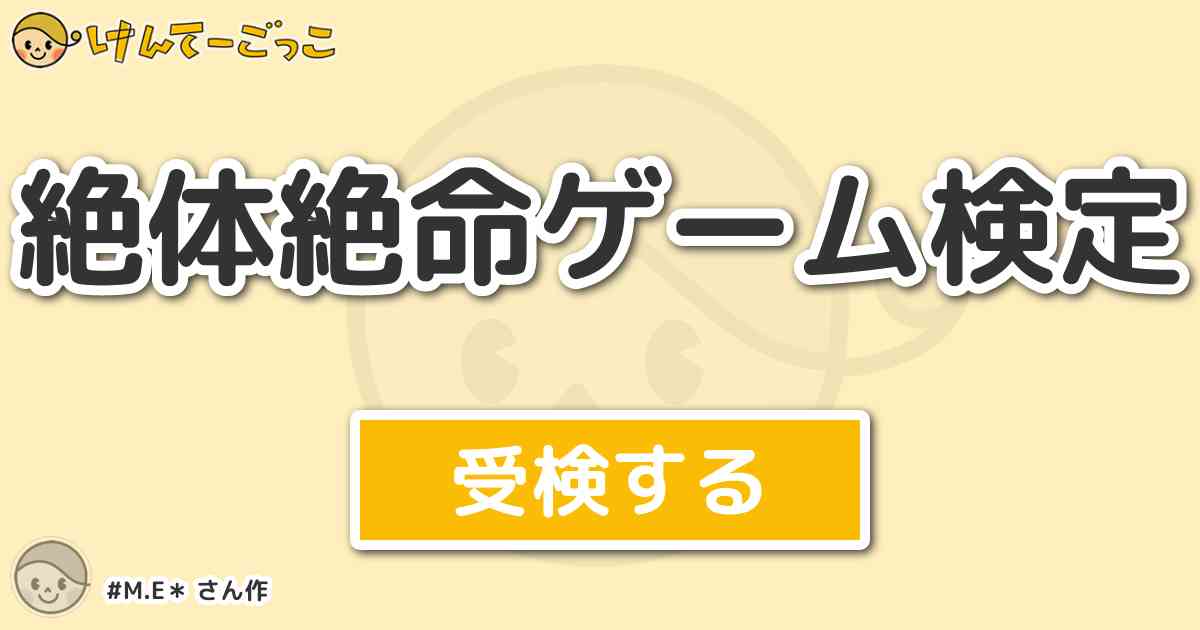 けんてーごっこ

絶体絶命ゲーム検定

受検する

#M.E＊ さん作